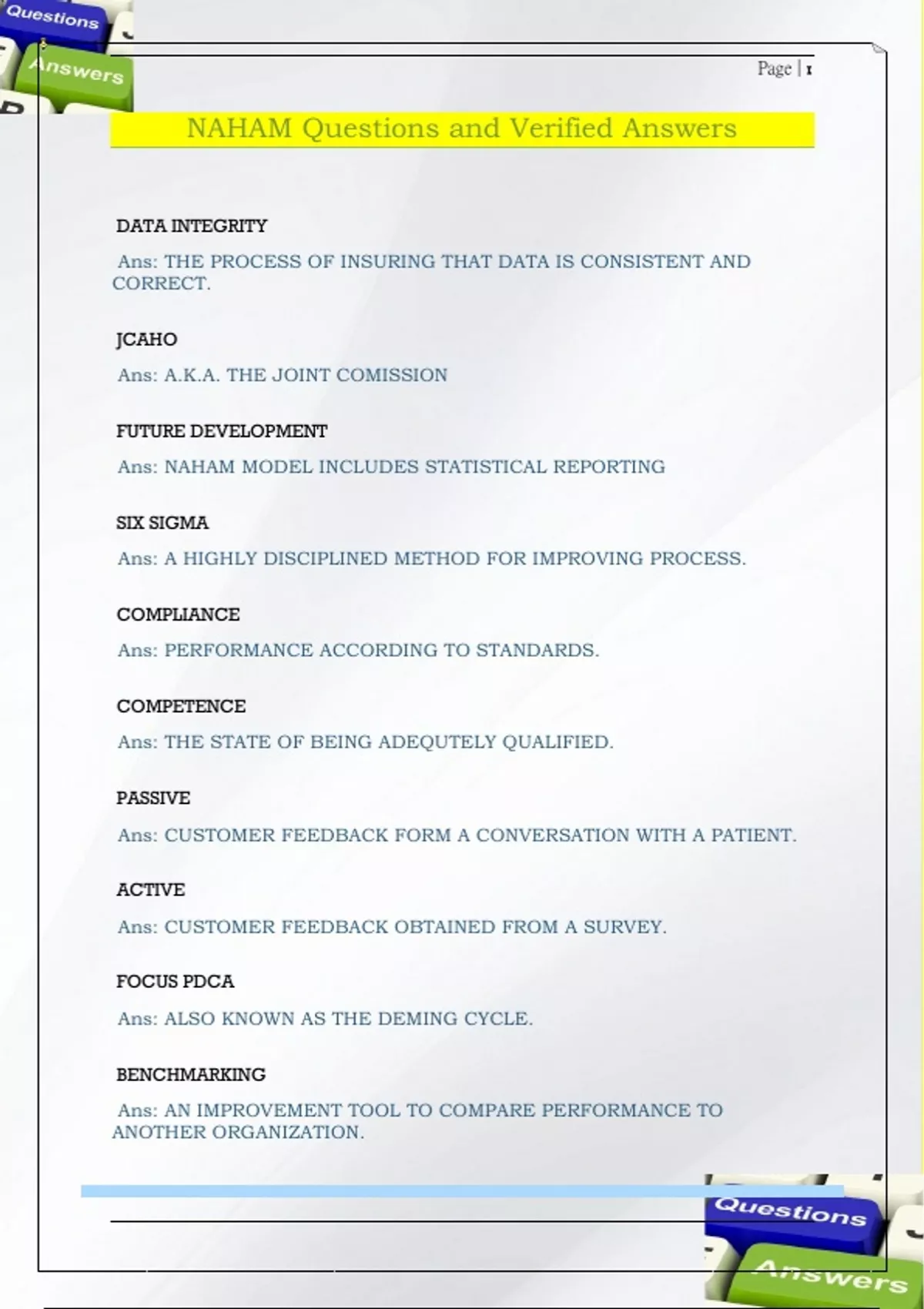 Questions

Answers

Page | 1

NAHAM Questions and Verified Answers

DATA INTEGRITY

Ans: THE PROCESS OF INSURING THAT DATA IS CONSISTENT AND CORRECT.

JCAHO

Ans: A.K.A. THE JOINT COMISSION

FUTURE DEVELOPMENT

Ans: NAHAM MODEL INCLUDES STATISTICAL REPORTING

SIX SIGMA

Ans: A HIGHLY DISCIPLINED METHOD FOR IMPROVING PROCESS.

COMPLIANCE

Ans: PERFORMANCE ACCORDING TO STANDARDS.

COMPETENCE

Ans: THE STATE OF BEING ADEQUTELY QUALIFIED.

PASSIVE

Ans: CUSTOMER FEEDBACK FORM A CONVERSATION WITH A PATIENT.

ACTIVE

Ans: CUSTOMER FEEDBACK OBTAINED FROM A SURVEY.

FOCUS PDCA

Ans: ALSO KNOWN AS THE DEMING CYCLE.

BENCHMARKING

Ans: AN IMPROVEMENT TOOL TO COMPARE PERFORMANCE TO ANOTHER ORGANIZATION.

Questions

Answers